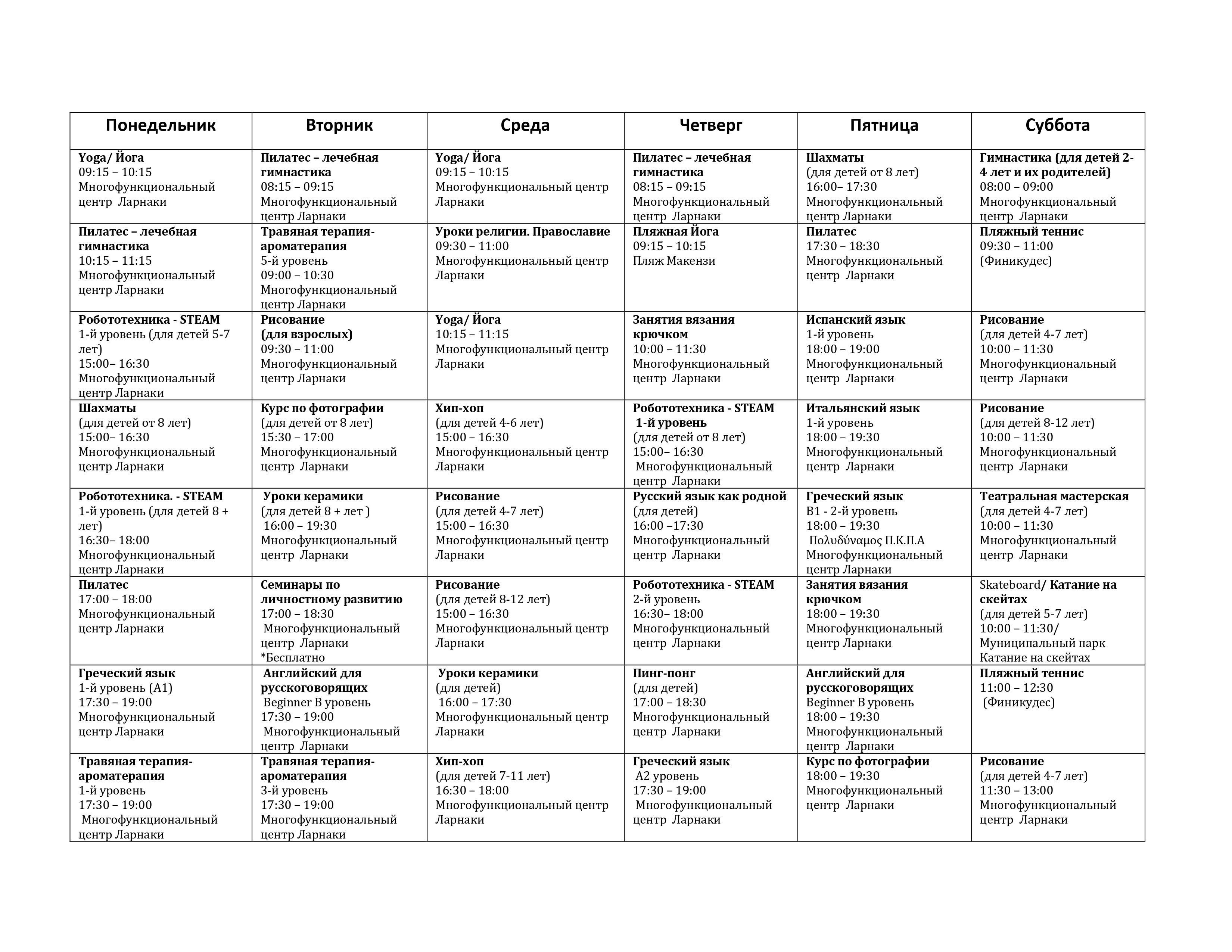 | Понедельник | Вторник | Среда | Четверг | Пятница | Суббота |
|---|---|---|---|---|---|
| Yoga/ Йога 09:15 – 10:15 Многофункциональный центр Ларнаки | Пилатес – лечебная гимнастика 08:15 – 09:15 Многофункциональный центр Ларнаки | Yoga/ Йога 09:15 – 10:15 Многофункциональный центр Ларнаки | Пилатес – лечебная гимнастика 08:15 – 09:15 Многофункциональный центр Ларнаки | Шахматы (для детей от 8 лет) 16:00– 17:30 Многофункциональный центр Ларнаки | Гимнастика (для детей 2-4 лет и их родителей) 08:00 – 09:00 Многофункциональный центр Ларнаки |
| Пилатес – лечебная гимнастика 10:15 – 11:15 Многофункциональный центр Ларнаки | Травяная терапия-ароматерапия 5-й уровень 09:00 – 10:30 Многофункциональный центр Ларнаки | Уроки религии. Православие 09:30 – 11:00 Многофункциональный центр Ларнаки | Пляжная Йога 09:15 – 10:15 Пляж Макензи | Пилатес 17:30 – 18:30 Многофункциональный центр Ларнаки | Пляжный теннис 09:30 – 11:00 (Финикудес) |
| Робототехника - STEAM 1-й уровень (для детей 5-7 лет) 15:00– 16:30 Многофункциональный центр Ларнаки | Рисование (для взрослых) 09:30 – 11:00 Многофункциональный центр Ларнаки | Yoga/ Йога 10:15 – 11:15 Многофункциональный центр Ларнаки | Занятия вязания крючком 10:00 – 11:30 Многофункциональный центр Ларнаки | Испанский язык 1-й уровень 18:00 – 19:00 Многофункциональный центр Ларнаки | Рисование (для детей 4-7 лет) 10:00 – 11:30 Многофункциональный центр Ларнаки |
| Шахматы (для детей от 8 лет) 15:00– 16:30 Многофункциональный центр Ларнаки | Курс по фотографии (для детей от 8 лет) 15:30 – 17:00 Многофункциональный центр Ларнаки | Хип-хоп (для детей 4-6 лет) 15:00 – 16:30 Многофункциональный центр Ларнаки | Робототехника - STEAM 1-й уровень (для детей от 8 лет) 15:00– 16:30 Многофункциональный центр Ларнаки | Итальянский язык 1-й уровень 18:00 – 19:30 Многофункциональный центр Ларнаки | Рисование (для детей 8-12 лет) 10:00 – 11:30 Многофункциональный центр Ларнаки |
| Робототехника. - STEAM 1-й уровень (для детей 8 + лет) 16:30– 18:00 Многофункциональный центр Ларнаки | Уроки керамики (для детей 8 + лет ) 16:00 – 19:30 Многофункциональный центр Ларнаки | Рисование (для детей 4-7 лет) 15:00 – 16:30 Многофункциональный центр Ларнаки | Русский язык как родной (для детей) 16:00 –17:30 Многофункциональный центр Ларнаки | Греческий язык B1 - 2-й уровень 18:00 – 19:30 Πολυδύναμος Π.Κ.Π.Α Многофункциональный центр Ларнаки | Театральная мастерская (для детей 4-7 лет) 10:00 – 11:30 Многофункциональный центр Ларнаки |
| Пилатес 17:00 – 18:00 Многофункциональный центр Ларнаки | Семинары по личностному развитию 17:00 – 18:30 Многофункциональный центр Ларнаки *Бесплатно | Рисование (для детей 8-12 лет) 15:00 – 16:30 Многофункциональный центр Ларнаки | Робототехника - STEAM 2-й уровень 16:30– 18:00 Многофункциональный центр Ларнаки | Занятия вязания крючком 18:00 – 19:30 Многофункциональный центр Ларнаки | Skateboard/ Катание на скейтах (для детей 5-7 лет) 10:00 – 11:30/ Муниципальный парк Катание на скейтах |
| Греческий язык 1-й уровень (A1) 17:30 – 19:00 Многофункциональный центр Ларнаки | Английский для русскоговорящих Beginner B уровень 17:30 – 19:00 Многофункциональный центр Ларнаки | Уроки керамики (для детей) 16:00 – 17:30 Многофункциональный центр Ларнаки | Пинг-понг (для детей) 17:00 – 18:30 Многофункциональный центр Ларнаки | Английский для русскоговорящих Beginner B уровень 18:00 – 19:30 Многофункциональный центр Ларнаки | Пляжный теннис 11:00 – 12:30 (Финикудес) |
| Травяная терапия-ароматерапия 1-й уровень 17:30 – 19:00 Многофункциональный центр Ларнаки | Травяная терапия-ароматерапия 3-й уровень 17:30 – 19:00 Многофункциональный центр Ларнаки | Хип-хоп (для детей 7-11 лет) 16:30 – 18:00 Многофункциональный центр Ларнаки | Греческий язык A2 уровень 17:30 – 19:00 Многофункциональный центр Ларнаки | Курс по фотографии 18:00 – 19:30 Многофункциональный центр Ларнаки | Рисование (для детей 4-7 лет) 11:30 – 13:00 Многофункциональный центр Ларнаки |